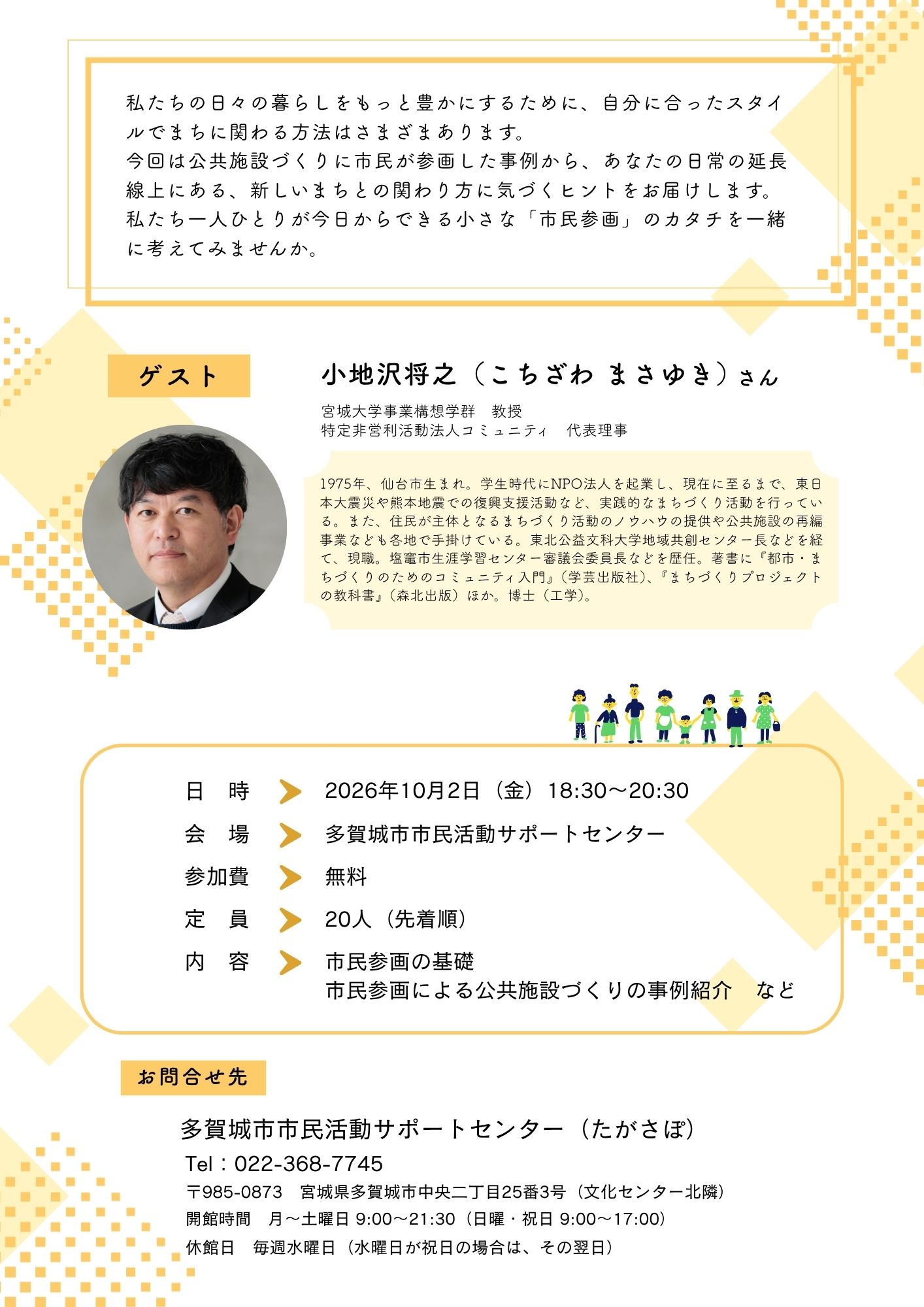 私たちの日々の暮らしをもっと豊かにするために、自分に合ったスタイルでまちに関わる方法はさまざまあります。
今回は公共施設づくりに市民が参画した事例から、あなたの日常の延長線上にある、新しいまちとの関わり方に気づくヒントをお届けします。
私たち一人ひとりが今日からできる小さな「市民参画」のカタチを一緒に考えてみませんか。

ゲスト

小地沢将之（こちざわ まさゆき）さん

宮城大学事業構想学群　教授
特定非営利活動法人コミュニティ　代表理事

1975年、仙台市生まれ。学生時代にNPO法人を起業し、現在に至るまで、東日本大震災や熊本地震での復興支援活動など、実践的なまちづくり活動を行っている。また、住民が主体となるまちづくり活動のノウハウの提供や公共施設の再編事業なども各地で手掛けている。東北公益文科大学地域共創センター長などを経て、現職。塩竈市生涯学習センター審議会委員長などを歴任。著書に『都市・まちづくりのためのコミュニティ入門』（学芸出版社）、『まちづくりプロジェクトの教科書』（森北出版）ほか。博士（工学）。

日　時　2026年10月2日（金）18:30～20:30
会　場　多賀城市市民活動サポートセンター
参加費　無料
定　員　20人（先着順）
内　容　市民参画の基礎
市民参画による公共施設づくりの事例紹介　など

お問合せ先

多賀城市市民活動サポートセンター（たがさぽ）
Tel：022-368-7745
〒985-0873　宮城県多賀城市中央二丁目25番3号（文化センター北隣）
開館時間　月～土曜日 9:00～21:30（日曜・祝日 9:00～17:00）
休館日　毎週水曜日（水曜日が祝日の場合は、その翌日）